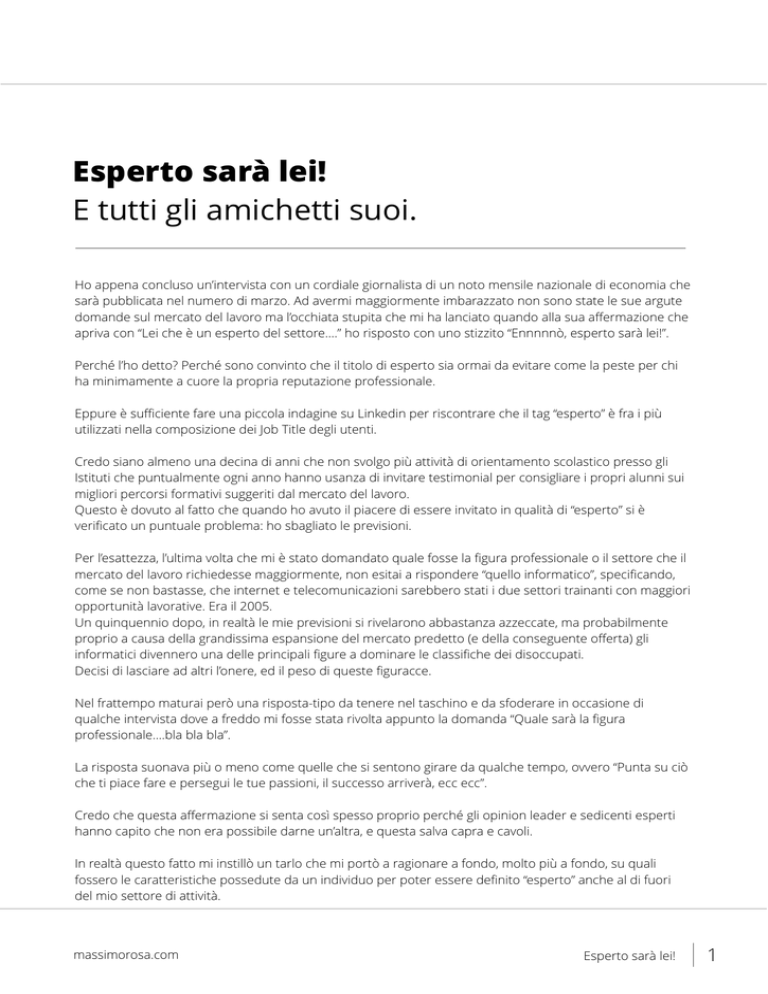 Esperto sarà lei!
E tutti gli amichetti suoi.

Ho appena concluso un'intervista con un cordiale giornalista di un noto mensile nazionale di economia che sarà pubblicata nel numero di marzo. Ad avermi maggiormente imbarazzato non sono state le sue argute domande sul mercato del lavoro ma l'occhiata stupita che mi ha lanciato quando alla sua affermazione che apriva con "Lei che è un esperto del settore…." ho risposto con uno stizzito "Ennnnnò, esperto sarà lei!".

Perché l'ho detto? Perché sono convinto che il titolo di esperto sia ormai da evitare come la peste per chi ha minimamente a cuore la propria reputazione professionale.

Eppure è sufficiente fare una piccola indagine su Linkedin per riscontrare che il tag "esperto" è fra i più utilizzati nella composizione dei Job Title degli utenti.

Credo siano almeno una decina di anni che non svolgo più attività di orientamento scolastico presso gli Istituti che puntualmente ogni anno hanno usanza di invitare testimonial per consigliare i propri alunni sui migliori percorsi formativi suggeriti dal mercato del lavoro.
Questo è dovuto al fatto che quando ho avuto il piacere di essere invitato in qualità di "esperto" si è verificato un puntuale problema: ho sbagliato le previsioni.

Per l'esattezza, l'ultima volta che mi è stato domandato quale fosse la figura professionale o il settore che il mercato del lavoro richiedesse maggiormente, non esitai a rispondere "quello informatico", specificando, come se non bastasse, che internet e telecomunicazioni sarebbero stati i due settori trainanti con maggiori opportunità lavorative. Era il 2005.
Un quinquennio dopo, in realtà le mie previsioni si rivelarono abbastanza azzeccate, ma probabilmente proprio a causa della grandissima espansione del mercato predetto (e della conseguente offerta) gli informatici divennero una delle principali figure a dominare le classifiche dei disoccupati.
Decisi di lasciare ad altri l'onere, ed il peso di queste figuracce.

Nel frattempo maturai però una risposta-tipo da tenere nel taschino e da sfoderare in occasione di qualche intervista dove a freddo mi fosse stata rivolta appunto la domanda "Quale sarà la figura professionale….bla bla bla".

La risposta suonava più o meno come quelle che si sentono girare da qualche tempo, ovvero "Punta su ciò che ti piace fare e persegui le tue passioni, il successo arriverà, ecc ecc".

Credo che questa affermazione si senta così spesso proprio perché gli opinion leader e sedicenti esperti hanno capito che non era possibile darne un'altra, e questa salva capra e cavoli.

In realtà questo fatto mi instillò un tarlo che mi portò a ragionare a fondo, molto più a fondo, su quali fossero le caratteristiche possedute da un individuo per poter essere definito "esperto" anche al di fuori del mio settore di attività.

massimorosa.com

Esperto sarà lei! 1